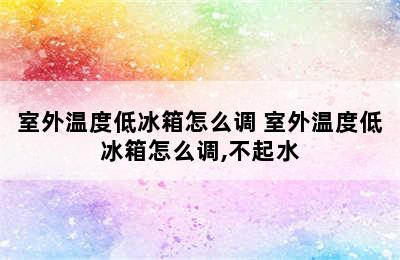 室外温度低冰箱怎么调 室外温度低冰箱怎么调,不起水